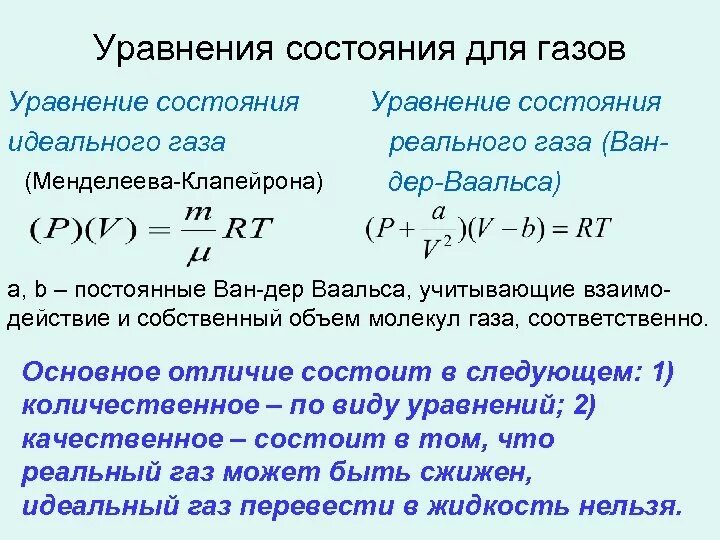 Уравнения состояния для газов

Уравнение состояния идеального газа

(Менделеева-Клапейрона)

$(P)(V) = \frac{m}{\mu}RT$

Уравнение состояния реального газа (Ван-дер-Ваальса)

$(P + \frac{a}{V^2})(V - b) = RT$

a, b – постоянные Ван-дер Ваальса, учитывающие взаимодействие и собственный объем молекул газа, соответственно.

Основное отличие состоит в следующем: 1) количественное – по виду уравнений; 2) качественное – состоит в том, что реальный газ может быть сжижен, идеальный газ перевести в жидкость нельзя.